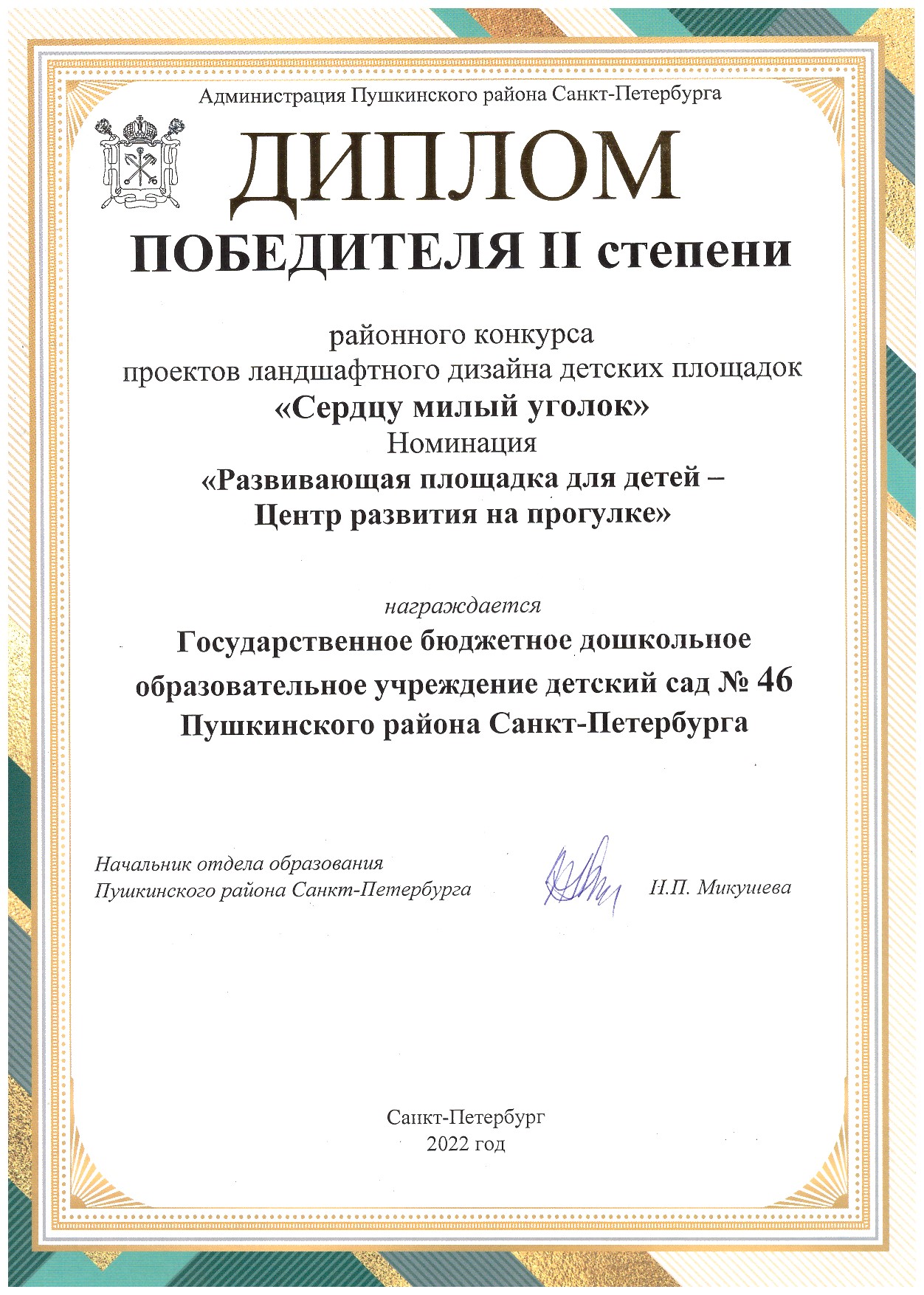 Администрация Пушкинского района Санкт-Петербурга

ДИПЛОМ

ПОБЕДИТЕЛЯ II степени

районного конкурса
проектов ландшафтного дизайна детских площадок
«Сердцу милый уголок»
Номинация
«Развивающая площадка для детей –
Центр развития на прогулке»

награждается
Государственное бюджетное дошкольное образовательное учреждение детский сад № 46 Пушкинского района Санкт-Петербурга

Начальник отдела образования
Пушкинского района Санкт-Петербурга

Н.П. Микушева

Санкт-Петербург
2022 год